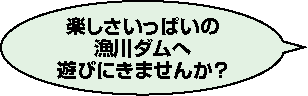 楽しさいっぱいの
漁川ダムへ
遊びにきませんか？